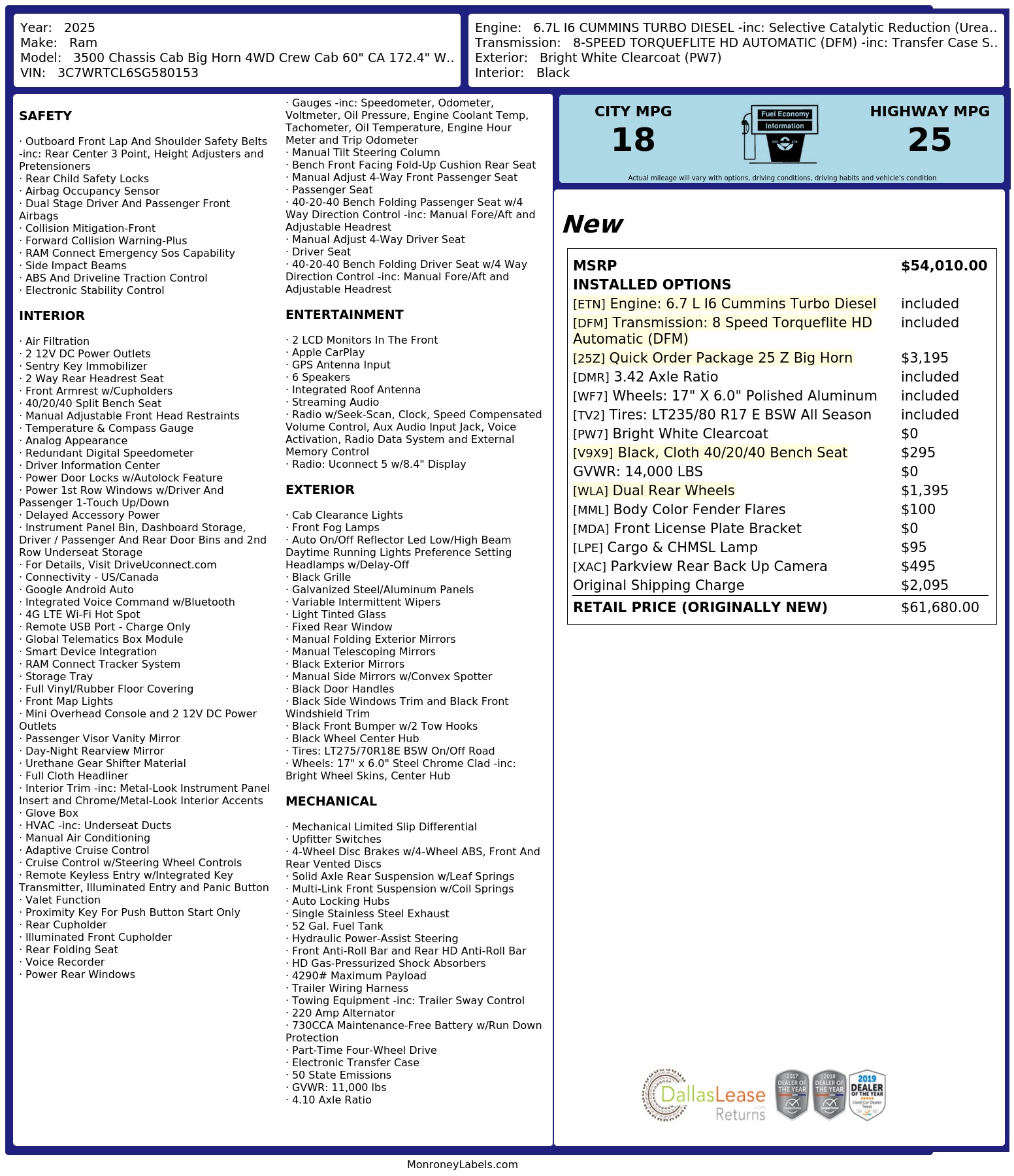 Year: 2025
Make: Ram
Model: 3500 Chassis Cab Big Horn 4WD Crew Cab 60" CA 172.4" W..
VIN: 3C7WRTCL6SG580153

Engine: 6.7L I6 CUMMINS TURBO DIESEL -inc: Selective Catalytic Reduction (Urea..
Transmission: 8-SPEED TORQUEFLITE HD AUTOMATIC (DFM) -inc: Transfer Case S..
Exterior: Bright White Clearcoat (PW7)
Interior: Black

SAFETY

· Outboard Front Lap And Shoulder Safety Belts -inc: Rear Center 3 Point, Height Adjusters and Pretensioners
· Rear Child Safety Locks
· Airbag Occupancy Sensor
· Dual Stage Driver And Passenger Front Airbags
· Collision Mitigation-Front
· Forward Collision Warning-Plus
· RAM Connect Emergency Sos Capability
· Side Impact Beams
· ABS And Driveline Traction Control
· Electronic Stability Control

INTERIOR

· Air Filtration
· 2 12V DC Power Outlets
· Sentry Key Immobilizer
· 2 Way Rear Headrest Seat
· Front Armrest w/Cupholders
· 40/20/40 Split Bench Seat
· Manual Adjustable Front Head Restraints
· Temperature & Compass Gauge
· Analog Appearance
· Redundant Digital Speedometer
· Driver Information Center
· Power Door Locks w/Autolock Feature
· Power 1st Row Windows w/Driver And Passenger 1-Touch Up/Down
· Delayed Accessory Power
· Instrument Panel Bin, Dashboard Storage, Driver / Passenger And Rear Door Bins and 2nd Row Underseat Storage
· For Details, Visit DriveUconnect.com
· Connectivity - US/Canada
· Google Android Auto
· Integrated Voice Command w/Bluetooth
· 4G LTE Wi-Fi Hot Spot
· Remote USB Port - Charge Only
· Global Telematics Box Module
· Smart Device Integration
· RAM Connect Tracker System
· Storage Tray
· Full Vinyl/Rubber Floor Covering
· Front Map Lights
· Mini Overhead Console and 2 12V DC Power Outlets
· Passenger Visor Vanity Mirror
· Day-Night Rearview Mirror
· Urethane Gear Shifter Material
· Full Cloth Headliner
· Interior Trim -inc: Metal-Look Instrument Panel Insert and Chrome/Metal-Look Interior Accents
· Glove Box
· HVAC -inc: Underseat Ducts
· Manual Air Conditioning
· Adaptive Cruise Control
· Cruise Control w/Steering Wheel Controls
· Remote Keyless Entry w/Integrated Key Transmitter, Illuminated Entry and Panic Button
· Valet Function
· Proximity Key For Push Button Start Only
· Rear Cupholder
· Illuminated Front Cupholder
· Rear Folding Seat
· Voice Recorder
· Power Rear Windows

· Gauges -inc: Speedometer, Odometer, Voltmeter, Oil Pressure, Engine Coolant Temp, Tachometer, Oil Temperature, Engine Hour Meter and Trip Odometer
· Manual Tilt Steering Column
· Bench Front Facing Fold-Up Cushion Rear Seat
· Manual Adjust 4-Way Front Passenger Seat
· Passenger Seat
· 40-20-40 Bench Folding Passenger Seat w/4 Way Direction Control -inc: Manual Fore/Aft and Adjustable Headrest
· Manual Adjust 4-Way Driver Seat
· Driver Seat
· 40-20-40 Bench Folding Driver Seat w/4 Way Direction Control -inc: Manual Fore/Aft and Adjustable Headrest

ENTERTAINMENT

· 2 LCD Monitors In The Front
· Apple CarPlay
· GPS Antenna Input
· 6 Speakers
· Integrated Roof Antenna
· Streaming Audio
· Radio w/Seek-Scan, Clock, Speed Compensated Volume Control, Aux Audio Input Jack, Voice Activation, Radio Data System and External Memory Control
· Radio: Uconnect 5 w/8.4" Display

EXTERIOR

· Cab Clearance Lights
· Front Fog Lamps
· Auto On/Off Reflector Led Low/High Beam Daytime Running Lights Preference Setting Headlamps w/Delay-Off
· Black Grille
· Galvanized Steel/Aluminum Panels
· Variable Intermittent Wipers
· Light Tinted Glass
· Fixed Rear Window
· Manual Folding Exterior Mirrors
· Manual Telescoping Mirrors
· Black Exterior Mirrors
· Manual Side Mirrors w/Convex Spotter
· Black Door Handles
· Black Side Windows Trim and Black Front Windshield Trim
· Black Front Bumper w/2 Tow Hooks
· Black Wheel Center Hub
· Tires: LT275/70R18E BSW On/Off Road
· Wheels: 17" x 6.0" Steel Chrome Clad -inc: Bright Wheel Skins, Center Hub

MECHANICAL

· Mechanical Limited Slip Differential
· Upfitter Switches
· 4-Wheel Disc Brakes w/4-Wheel ABS, Front And Rear Vented Discs
· Solid Axle Rear Suspension w/Leaf Springs
· Multi-Link Front Suspension w/Coil Springs
· Auto Locking Hubs
· Single Stainless Steel Exhaust
· 52 Gal. Fuel Tank
· Hydraulic Power-Assist Steering
· Front Anti-Roll Bar and Rear HD Anti-Roll Bar
· HD Gas-Pressurized Shock Absorbers
· 4290# Maximum Payload
· Trailer Wiring Harness
· Towing Equipment -inc: Trailer Sway Control
· 220 Amp Alternator
· 730CCA Maintenance-Free Battery w/Run Down Protection
· Part-Time Four-Wheel Drive
· Electronic Transfer Case
· 50 State Emissions
· GVWR: 11,000 lbs
· 4.10 Axle Ratio

CITY MPG
18
Fuel Economy
Information
HIGHWAY MPG
25
Actual mileage will vary with options, driving conditions, driving habits and vehicle's condition

New

MSRP $54,010.00
INSTALLED OPTIONS
[ETN] Engine: 6.7 L I6 Cummins Turbo Diesel included
[DFM] Transmission: 8 Speed Torqueflite HD Automatic (DFM) included
[25Z] Quick Order Package 25 Z Big Horn $3,195
[DMR] 3.42 Axle Ratio included
[WF7] Wheels: 17" X 6.0" Polished Aluminum included
[TV2] Tires: LT235/80 R17 E BSW All Season included
[PW7] Bright White Clearcoat $0
[V9X9] Black, Cloth 40/20/40 Bench Seat $295
GVWR: 14,000 LBS $0
[WLA] Dual Rear Wheels $1,395
[MML] Body Color Fender Flares $100
[MDA] Front License Plate Bracket $0
[LPE] Cargo & CHMSL Lamp $95
[XAC] Parkview Rear Back Up Camera $495
Original Shipping Charge $2,095
RETAIL PRICE (ORIGINALLY NEW) $61,680.00

DallasLease Returns
2017 DEALER OF THE YEAR
2018 DEALER OF THE YEAR
2019 DEALER OF THE YEAR

MonroneyLabels.com